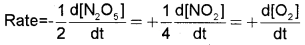 $\text{Rate}=-\frac{1}{2}\frac{d[N_2O_5]}{dt}=+\frac{1}{4}\frac{d[NO_2]}{dt}=+\frac{d[O_2]}{dt}$